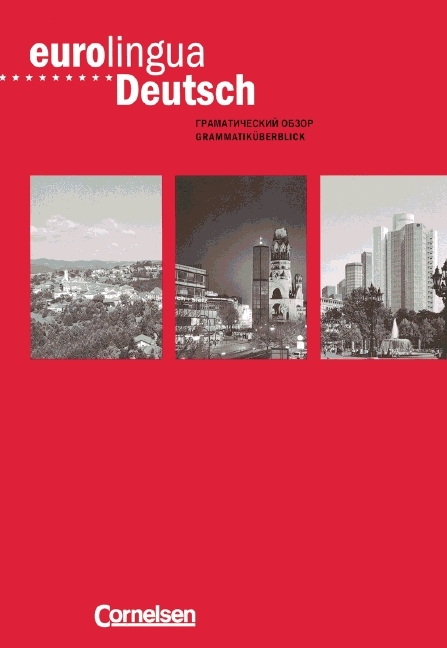 eurolingua
Deutsch

ГРАМАТИЧЕСКИЙ ОБЗОР
GRAMMATIKÜBERBLICK

Cornelsen